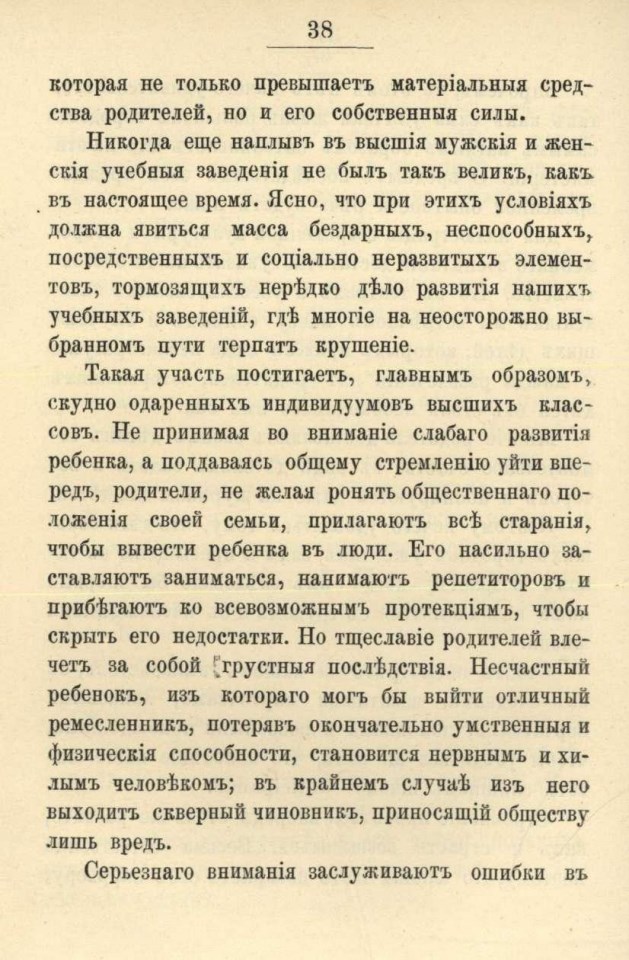 38

которая не только превышаетъ матеріальныя средства родителей, но и его собственныя силы.

Никогда еще наплывъ въ высшія мужскія и женскія учебныя заведенія не былъ такъ великъ, какъ въ настоящее время. Ясно, что при этихъ условіяхъ должна явиться масса бездарныхъ, неспособныхъ, посредственныхъ и соціально неразвитыхъ элементовъ, тормозящихъ нерѣдко дѣло развитія нашихъ учебныхъ заведеній, гдѣ многіе на неосторожно выбранномъ пути терпятъ крушеніе.

Такая участь постигаетъ, главнымъ образомъ, скудно одаренныхъ индивидуумовъ высшихъ классовъ. Не принимая во вниманіе слабаго развитія ребенка, а поддаваясь общему стремленію уйти впередъ, родители, не желая ронять общественнаго положенія своей семьи, прилагаютъ всѣ старанія, чтобы вывести ребенка въ люди. Его насильно заставляютъ заниматься, нанимаютъ репетиторовъ и прибѣгаютъ ко всевозможнымъ протекціямъ, чтобы скрыть его недостатки. Но тщеславіе родителей влечетъ за собой грустныя послѣдствія. Несчастный ребенокъ, изъ котораго могъ бы выйти отличный ремесленникъ, потерявъ окончательно умственныя и физическія способности, становится нервнымъ и хилымъ человѣкомъ; въ крайнемъ случаѣ изъ него выходитъ скверный чиновникъ, приносящій обществу лишь вредъ.

Серьезнаго вниманія заслуживаютъ ошибки въ